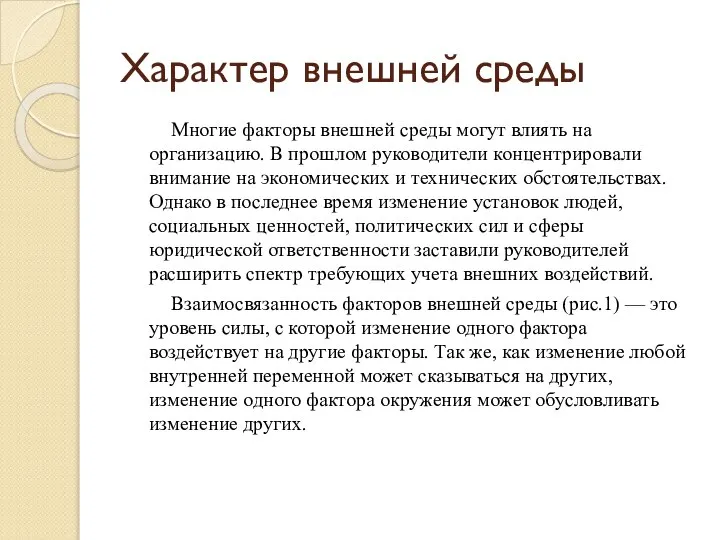 Характер внешней среды

Многие факторы внешней среды могут влиять на организацию. В прошлом руководители концентрировали внимание на экономических и технических обстоятельствах. Однако в последнее время изменение установок людей, социальных ценностей, политических сил и сферы юридической ответственности заставили руководителей расширить спектр требующих учета внешних воздействий.

Взаимосвязанность факторов внешней среды (рис.1) — это уровень силы, с которой изменение одного фактора воздействует на другие факторы. Так же, как изменение любой внутренней переменной может сказываться на других, изменение одного фактора окружения может обусловливать изменение других.